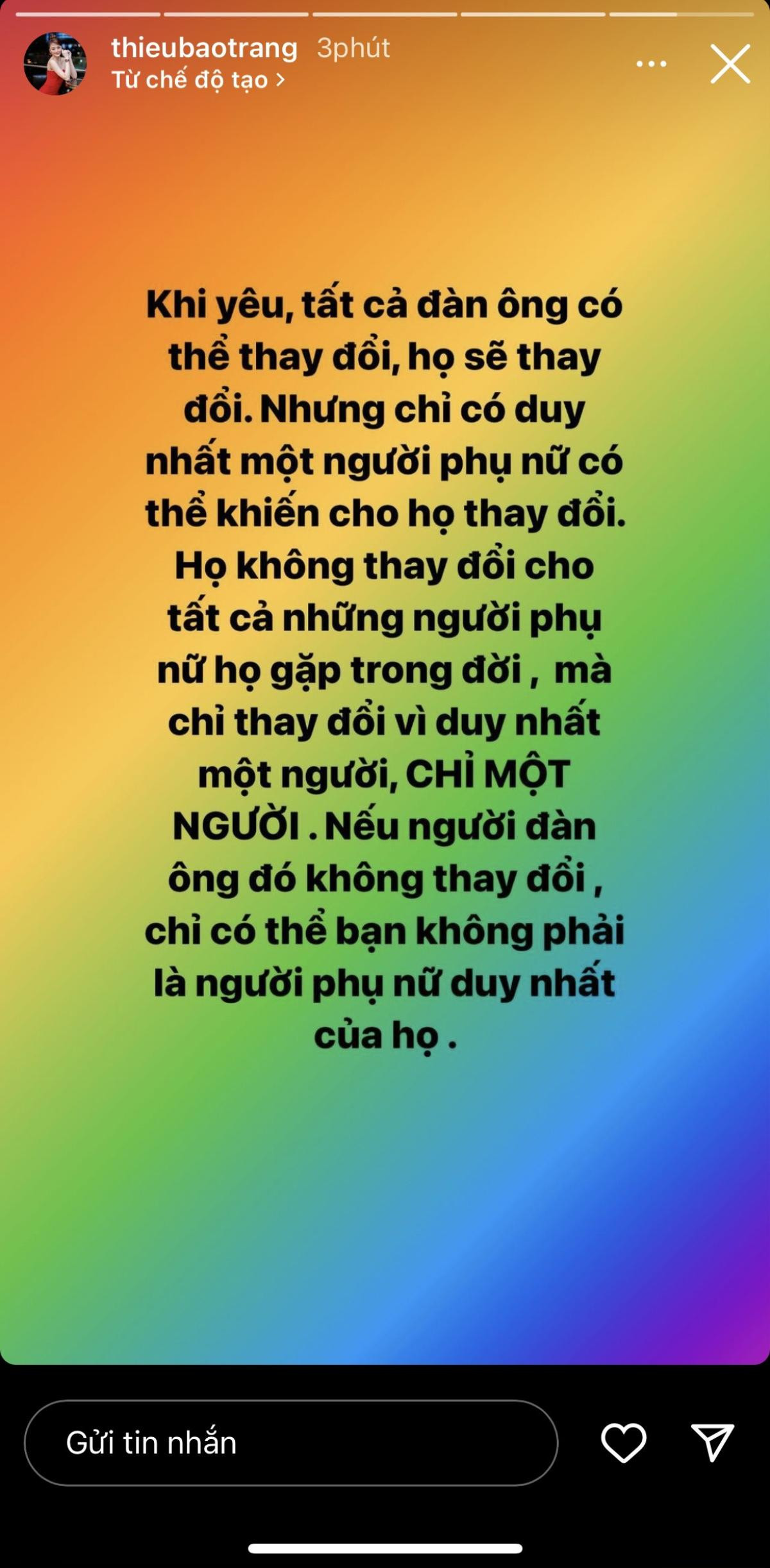 thieubaotrang 3phút
Từ chế độ tạo >

Khi yêu, tất cả đàn ông có thể thay đổi, họ sẽ thay đổi. Nhưng chỉ có duy nhất một người phụ nữ có thể khiến cho họ thay đổi. Họ không thay đổi cho tất cả những người phụ nữ họ gặp trong đời , mà chỉ thay đổi vì duy nhất một người, CHỈ MỘT NGƯỜI . Nếu người đàn ông đó không thay đổi , chỉ có thể bạn không phải là người phụ nữ duy nhất của họ .

Gửi tin nhắn